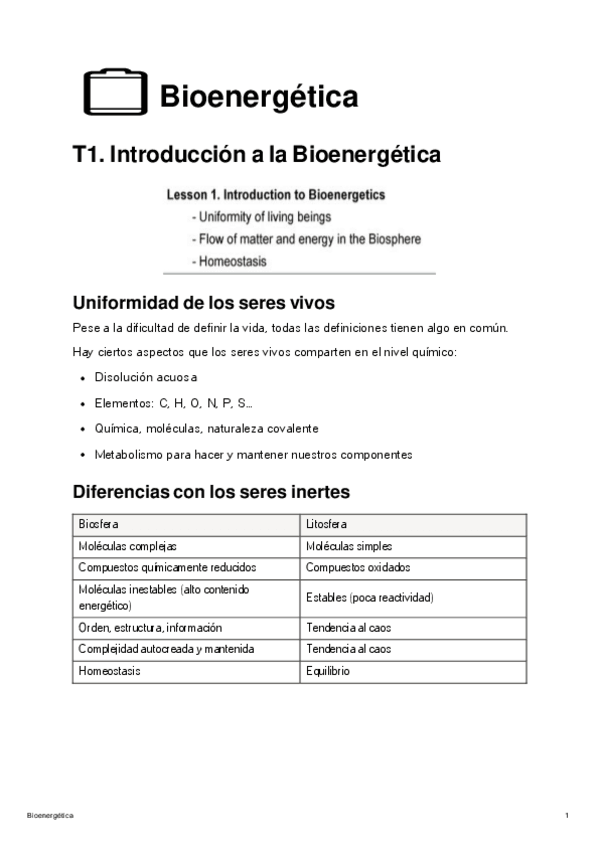 Bioenergética

T1. Introducción a la Bioenergética

Lesson 1. Introduction to Bioenergetics
- Uniformity of living beings
- Flow of matter and energy in the Biosphere
- Homeostasis

Uniformidad de los seres vivos

Pese a la dificultad de definir la vida, todas las definiciones tienen algo en común.

Hay ciertos aspectos que los seres vivos comparten en el nivel químico:

- Disolución acuosa
- Elementos: C, H, O, N, P, S...
- Química, moléculas, naturaleza covalente
- Metabolismo para hacer y mantener nuestros componentes

Diferencias con los seres inertes

| Biosfera | Litosfera |
|---|---|
| Moléculas complejas | Moléculas simples |
| Compuestos químicamente reducidos | Compuestos oxidados |
| Moléculas inestables (alto contenido energético) | Estables (poca reactividad) |
| Orden, estructura, información | Tendencia al caos |
| Complejidad autocreada y mantenida | Tendencia al caos |
| Homeostasis | Equilibrio |

Bioenergética

1